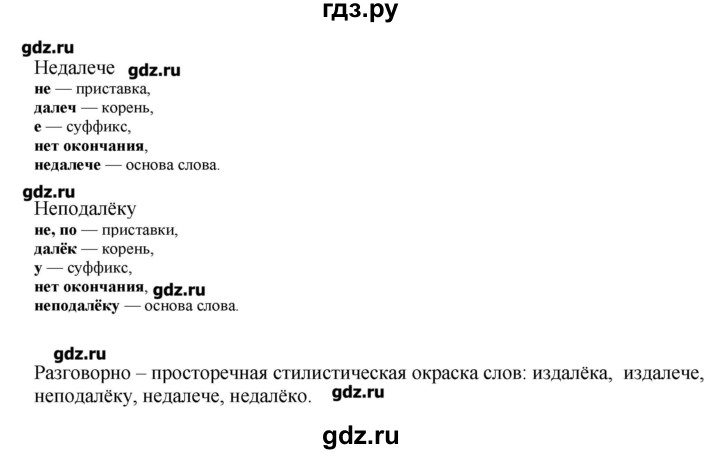 гдз.ру

gdz.ru
Недалече gdz.ru
не — приставка,
далеч — корень,
е — суффикс,
нет окончания,
недалече — основа слова.

gdz.ru
Неподалёку
не, по — приставки,
далёк — корень,
у — суффикс,
нет окончания, gdz.ru
неподалёку — основа слова.

gdz.ru
Разговорно – просторечная стилистическая окраска слов: издалёка, издалече, неподалёку, недалече, недалёко. gdz.ru

gdz.ru